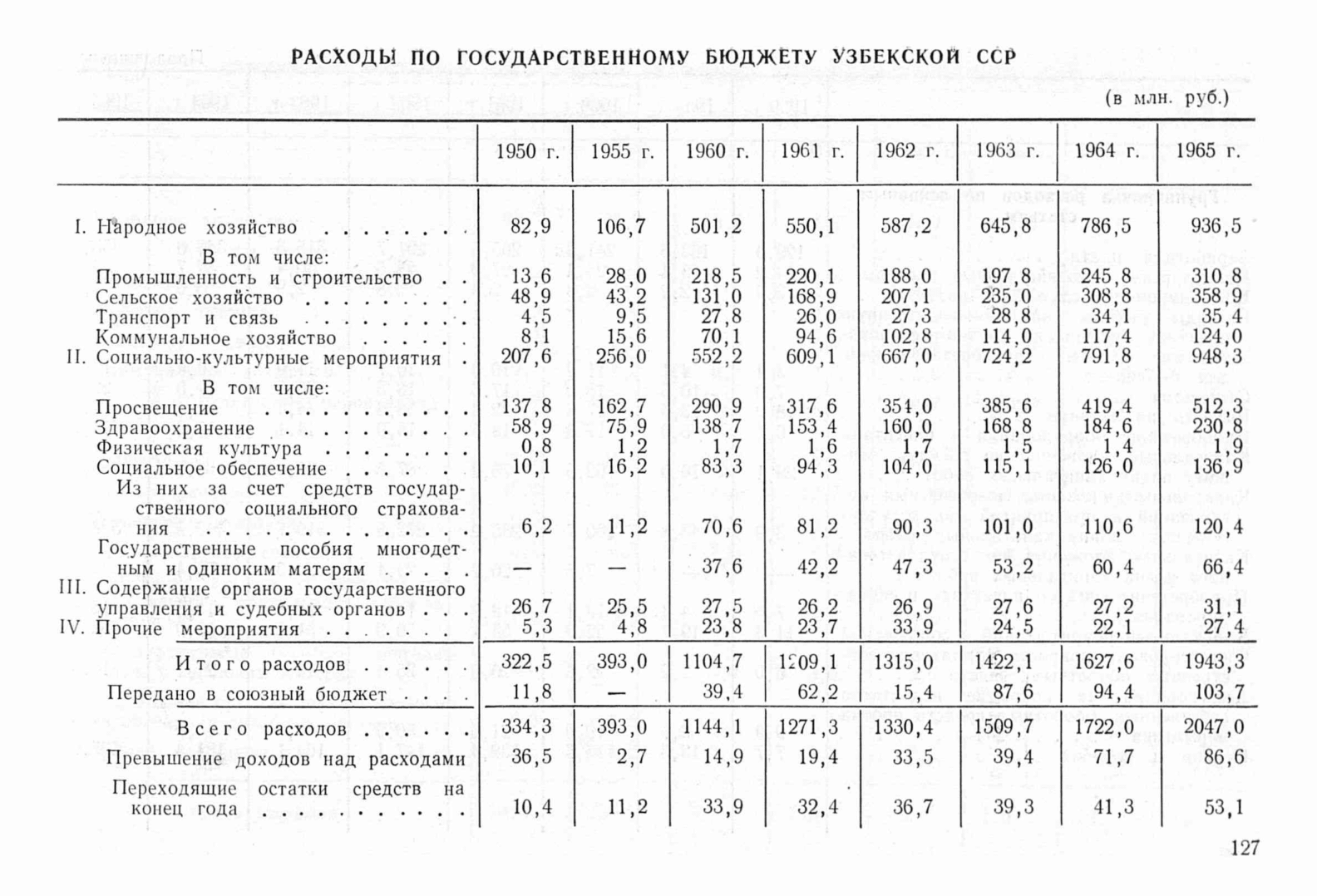 РАСХОДЫ ПО ГОСУДАРСТВЕННОМУ БЮДЖЕТУ УЗБЕКСКОЙ ССР

(в млн. руб.)

| | 1950 г. | 1955 г. | 1960 г. | 1961 г. | 1962 г. | 1963 г. | 1964 г. | 1965 г. |
|---|---|---|---|---|---|---|---|---|
| I. Народное хозяйство | 82,9 | 106,7 | 501,2 | 550,1 | 587,2 | 645,8 | 786,5 | 936,5 |
| В том числе: | | | | | | | | |
| Промышленность и строительство | 13,6 | 28,0 | 218,5 | 220,1 | 188,0 | 197,8 | 245,8 | 310,8 |
| Сельское хозяйство | 48,9 | 43,2 | 131,0 | 168,9 | 207,1 | 235,0 | 308,8 | 358,9 |
| Транспорт и связь | 4,5 | 9,5 | 27,8 | 26,0 | 27,3 | 28,8 | 34,1 | 35,4 |
| Коммунальное хозяйство | 8,1 | 15,6 | 70,1 | 94,6 | 102,8 | 114,0 | 117,4 | 124,0 |
| II. Социально-культурные мероприятия | 207,6 | 256,0 | 552,2 | 609,1 | 667,0 | 724,2 | 791,8 | 948,3 |
| В том числе: | | | | | | | | |
| Просвещение | 137,8 | 162,7 | 290,9 | 317,6 | 354,0 | 385,6 | 419,4 | 512,3 |
| Здравоохранение | 58,9 | 75,9 | 138,7 | 153,4 | 160,0 | 168,8 | 184,6 | 230,8 |
| Физическая культура | 0,8 | 1,2 | 1,7 | 1,6 | 1,7 | 1,5 | 1,4 | 1,9 |
| Социальное обеспечение | 10,1 | 16,2 | 83,3 | 94,3 | 104,0 | 115,1 | 126,0 | 136,9 |
| Из них за счет средств государственного социального страхования | 6,2 | 11,2 | 70,6 | 81,2 | 90,3 | 101,0 | 110,6 | 120,4 |
| Государственные пособия многодетным и одиноким матерям | — | — | 37,6 | 42,2 | 47,3 | 53,2 | 60,4 | 66,4 |
| III. Содержание органов государственного управления и судебных органов | 26,7 | 25,5 | 27,5 | 26,2 | 26,9 | 27,6 | 27,2 | 31,1 |
| IV. Прочие мероприятия | 5,3 | 4,8 | 23,8 | 23,7 | 33,9 | 24,5 | 22,1 | 27,4 |
| Итого расходов | 322,5 | 393,0 | 1104,7 | 1209,1 | 1315,0 | 1422,1 | 1627,6 | 1943,3 |
| Передано в союзный бюджет | 11,8 | — | 39,4 | 62,2 | 15,4 | 87,6 | 94,4 | 103,7 |
| Всего расходов | 334,3 | 393,0 | 1144,1 | 1271,3 | 1330,4 | 1509,7 | 1722,0 | 2047,0 |
| Превышение доходов над расходами | 36,5 | 2,7 | 14,9 | 19,4 | 33,5 | 39,4 | 71,7 | 86,6 |
| Переходящие остатки средств на конец года | 10,4 | 11,2 | 33,9 | 32,4 | 36,7 | 39,3 | 41,3 | 53,1 |

127